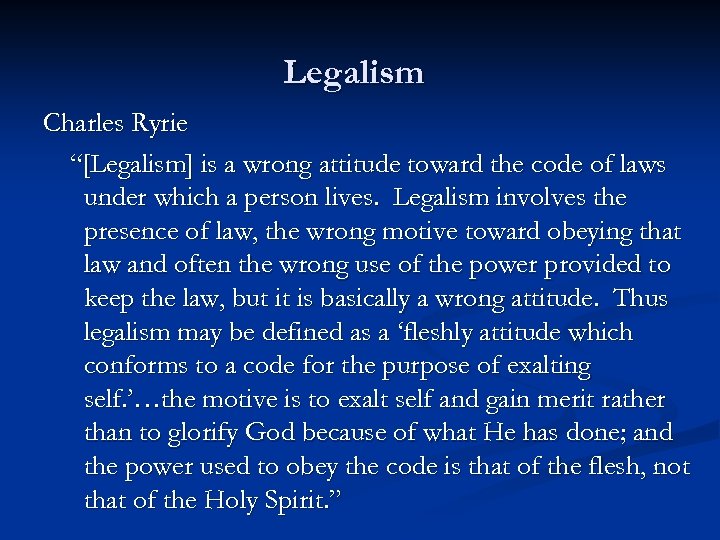 Legalism

Charles Ryrie

"[Legalism] is a wrong attitude toward the code of laws under which a person lives. Legalism involves the presence of law, the wrong motive toward obeying that law and often the wrong use of the power provided to keep the law, but it is basically a wrong attitude. Thus legalism may be defined as a 'fleshly attitude which conforms to a code for the purpose of exalting self.'…the motive is to exalt self and gain merit rather than to glorify God because of what He has done; and the power used to obey the code is that of the flesh, not that of the Holy Spirit."